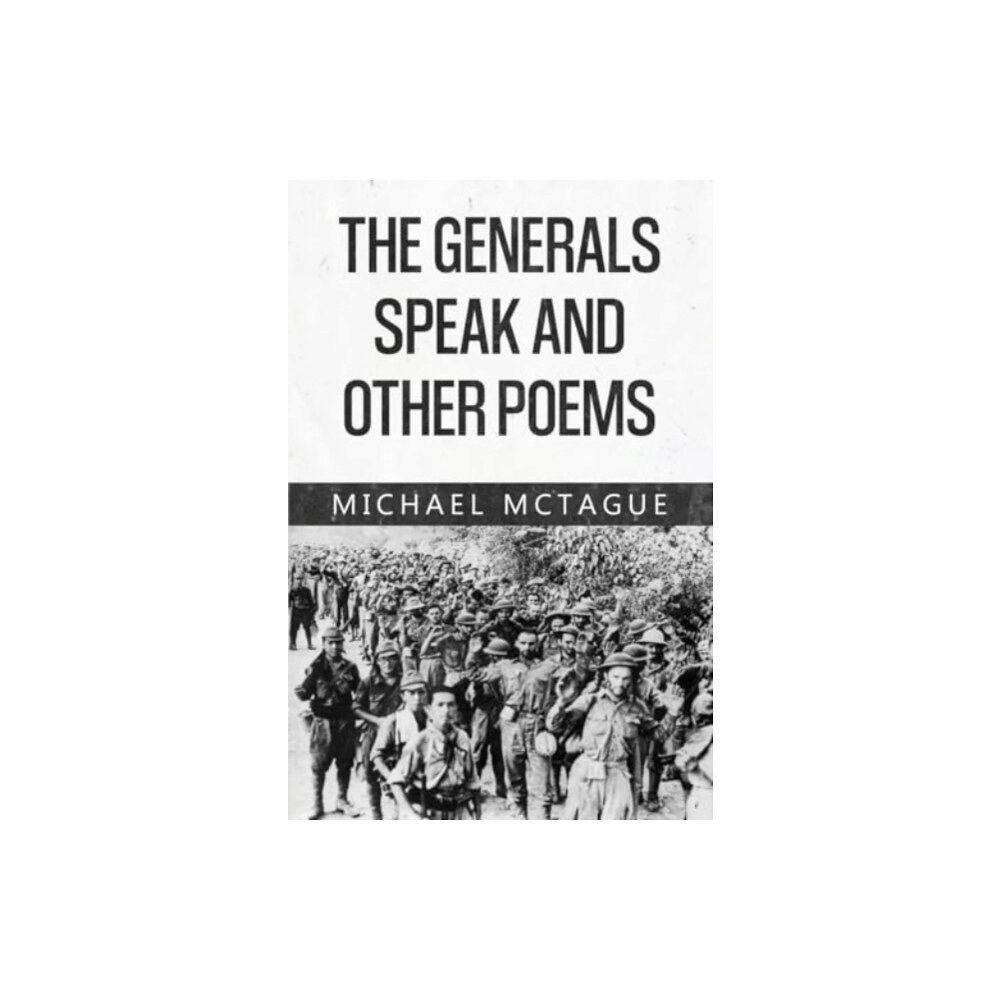 THE GENERALS SPEAK AND OTHER POEMS

MICHAEL MCTAGUE